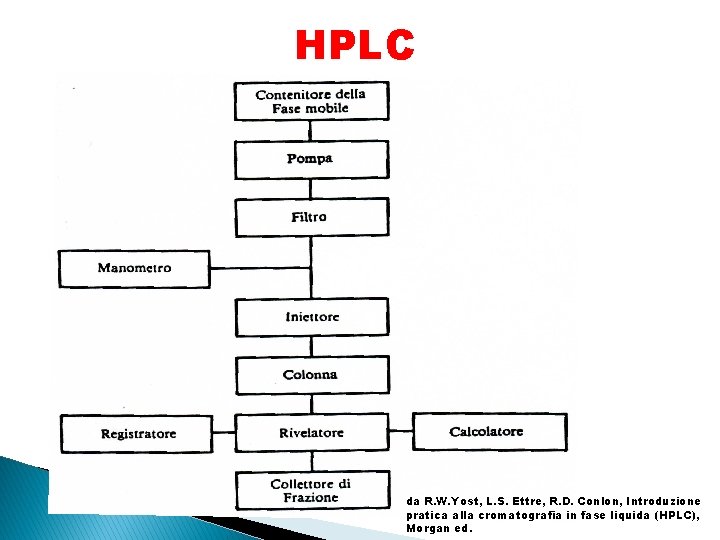 HPLC

Contenitore della Fase mobile

Pompa

Filtro

Manometro

Iniettore

Colonna

Registratore

Rivelatore

Calcolatore

Collettore di Frazione

da R.W.Yost, L.S. Ettre, R.D. Conlon, Introduzione pratica alla cromatografia in fase liquida (HPLC), Morgan ed.